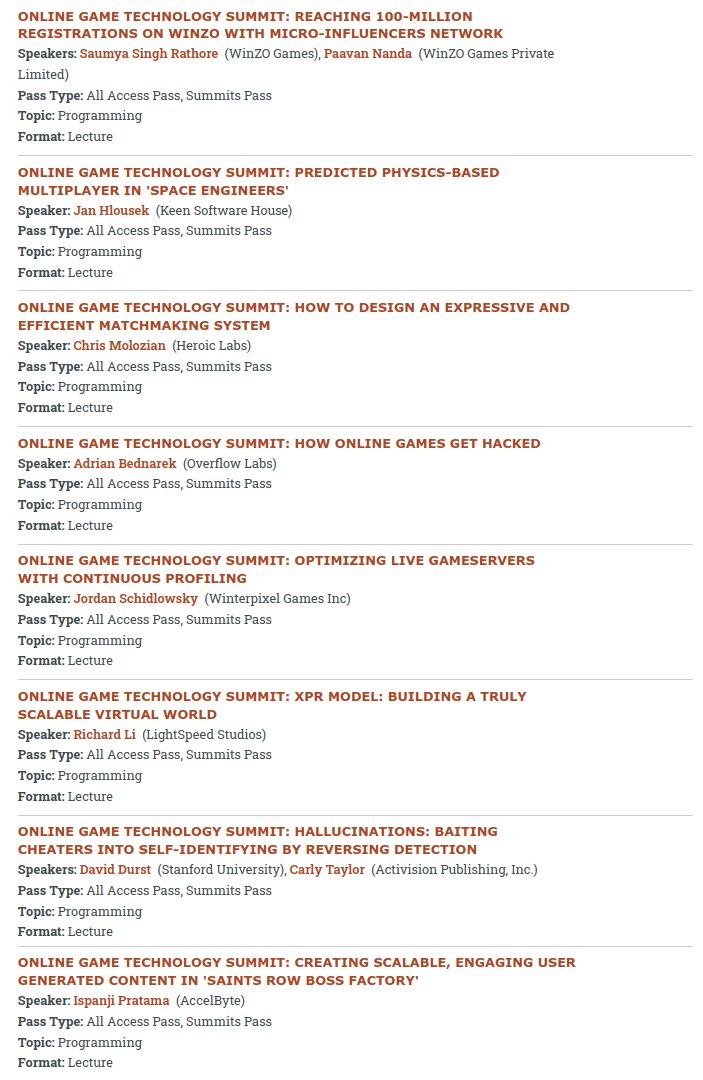 ONLINE GAME TECHNOLOGY SUMMIT: REACHING 100-MILLION REGISTRATIONS ON WINZO WITH MICRO-INFLUENCERS NETWORK
Speakers: Saumya Singh Rathore (WinZO Games), Paavan Nanda (WinZO Games Private Limited)
Pass Type: All Access Pass, Summits Pass
Topic: Programming
Format: Lecture

ONLINE GAME TECHNOLOGY SUMMIT: PREDICTED PHYSICS-BASED MULTIPLAYER IN 'SPACE ENGINEERS'
Speaker: Jan Hlousek (Keen Software House)
Pass Type: All Access Pass, Summits Pass
Topic: Programming
Format: Lecture

ONLINE GAME TECHNOLOGY SUMMIT: HOW TO DESIGN AN EXPRESSIVE AND EFFICIENT MATCHMAKING SYSTEM
Speaker: Chris Molozian (Heroic Labs)
Pass Type: All Access Pass, Summits Pass
Topic: Programming
Format: Lecture

ONLINE GAME TECHNOLOGY SUMMIT: HOW ONLINE GAMES GET HACKED
Speaker: Adrian Bednarek (Overflow Labs)
Pass Type: All Access Pass, Summits Pass
Topic: Programming
Format: Lecture

ONLINE GAME TECHNOLOGY SUMMIT: OPTIMIZING LIVE GAMESERVERS WITH CONTINUOUS PROFILING
Speaker: Jordan Schidlowsky (Winterpixel Games Inc)
Pass Type: All Access Pass, Summits Pass
Topic: Programming
Format: Lecture

ONLINE GAME TECHNOLOGY SUMMIT: XPR MODEL: BUILDING A TRULY SCALABLE VIRTUAL WORLD
Speaker: Richard Li (LightSpeed Studios)
Pass Type: All Access Pass, Summits Pass
Topic: Programming
Format: Lecture

ONLINE GAME TECHNOLOGY SUMMIT: HALLUCINATIONS: BAITING CHEATERS INTO SELF-IDENTIFYING BY REVERSING DETECTION
Speakers: David Durst (Stanford University), Carly Taylor (Activision Publishing, Inc.)
Pass Type: All Access Pass, Summits Pass
Topic: Programming
Format: Lecture

ONLINE GAME TECHNOLOGY SUMMIT: CREATING SCALABLE, ENGAGING USER GENERATED CONTENT IN 'SAINTS ROW BOSS FACTORY'
Speaker: Ispanji Pratama (AccelByte)
Pass Type: All Access Pass, Summits Pass
Topic: Programming
Format: Lecture